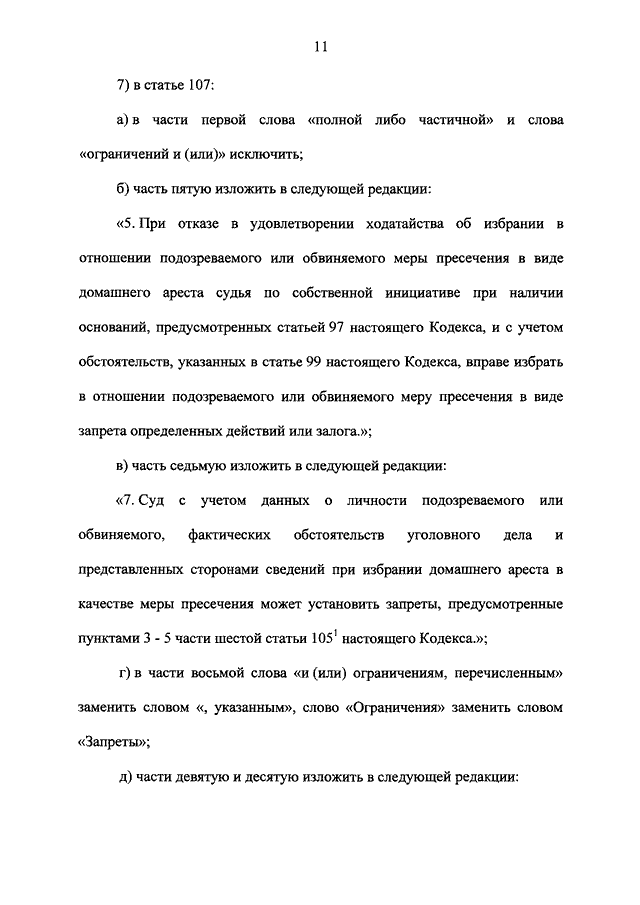 11

7) в статье 107:

а) в части первой слова «полной либо частичной» и слова «ограничений и (или)» исключить;

б) часть пятую изложить в следующей редакции:

«5. При отказе в удовлетворении ходатайства об избрании в отношении подозреваемого или обвиняемого меры пресечения в виде домашнего ареста судья по собственной инициативе при наличии оснований, предусмотренных статьей 97 настоящего Кодекса, и с учетом обстоятельств, указанных в статье 99 настоящего Кодекса, вправе избрать в отношении подозреваемого или обвиняемого меру пресечения в виде запрета определенных действий или залога.»;

в) часть седьмую изложить в следующей редакции:

«7. Суд с учетом данных о личности подозреваемого или обвиняемого, фактических обстоятельств уголовного дела и представленных сторонами сведений при избрании домашнего ареста в качестве меры пресечения может установить запреты, предусмотренные пунктами 3 - 5 части шестой статьи $105^1$ настоящего Кодекса.»;

г) в части восьмой слова «и (или) ограничениям, перечисленным» заменить словом «, указанным», слово «Ограничения» заменить словом «Запреты»;

д) части девятую и десятую изложить в следующей редакции: